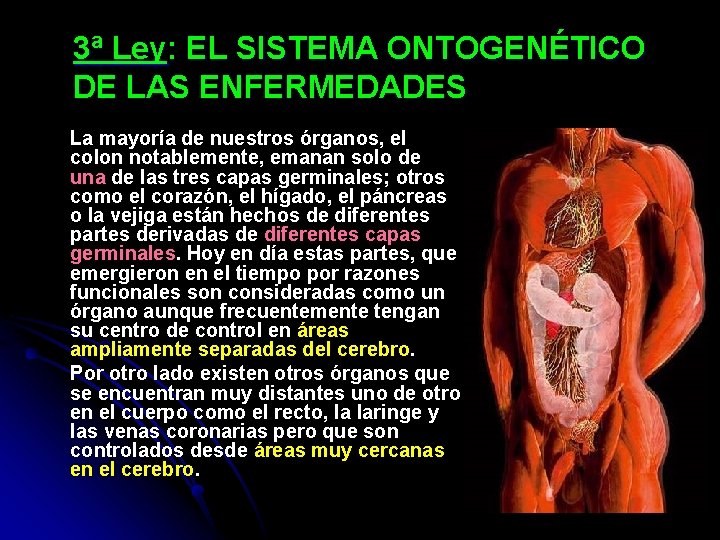 3ª Ley: EL SISTEMA ONTOGENÉTICO DE LAS ENFERMEDADES

La mayoría de nuestros órganos, el colon notablemente, emanan solo de una de las tres capas germinales; otros como el corazón, el hígado, el páncreas o la vejiga están hechos de diferentes partes derivadas de diferentes capas germinales. Hoy en día estas partes, que emergieron en el tiempo por razones funcionales son consideradas como un órgano aunque frecuentemente tengan su centro de control en áreas ampliamente separadas del cerebro.

Por otro lado existen otros órganos que se encuentran muy distantes uno de otro en el cuerpo como el recto, la laringe y las venas coronarias pero que son controlados desde áreas muy cercanas en el cerebro.